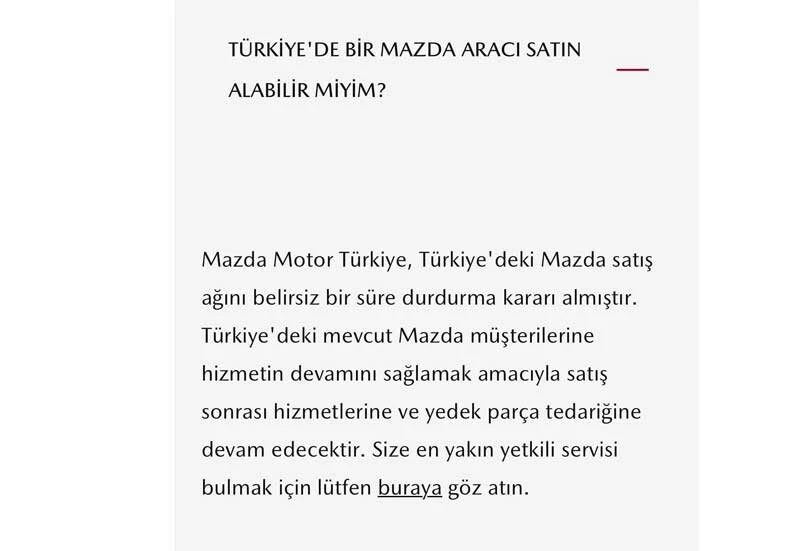 TÜRKİYE'DE BİR MAZDA ARACI SATIN ALABİLİR MİYİM?

Mazda Motor Türkiye, Türkiye'deki Mazda satış ağını belirsiz bir süre durdurma kararı almıştır. Türkiye'deki mevcut Mazda müşterilerine hizmetin devamını sağlamak amacıyla satış sonrası hizmetlerine ve yedek parça tedariğine devam edecektir. Size en yakın yetkili servisi bulmak için lütfen buraya göz atın.